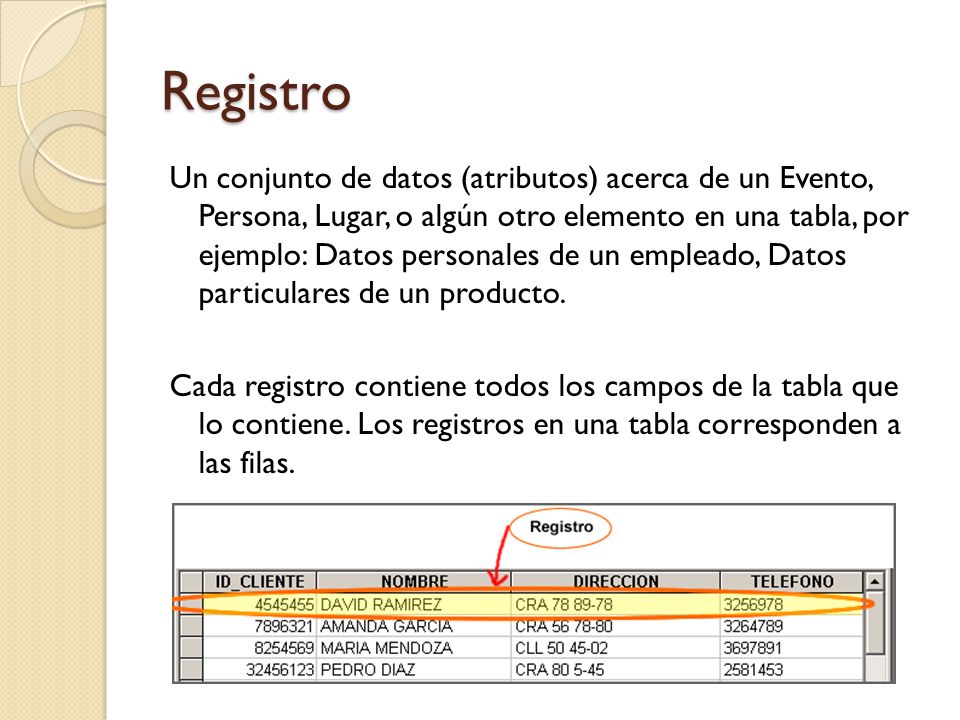 Registro

Un conjunto de datos (atributos) acerca de un Evento, Persona, Lugar, o algún otro elemento en una tabla, por ejemplo: Datos personales de un empleado, Datos particulares de un producto.

Cada registro contiene todos los campos de la tabla que lo contiene. Los registros en una tabla corresponden a las filas.

Registro

| ID_CLIENTE | NOMBRE | DIRECCION | TELEFONO |
|---|---|---|---|
| 4545455 | DAVID RAMIREZ | CRA 78 89-78 | 3256978 |
| 7896321 | AMANDA GARCIA | CRA 56 78-80 | 3264789 |
| 8254569 | MARIA MENDOZA | CLL 50 45-02 | 3697891 |
| 32456123 | PEDRO DIAZ | CRA 80 5-45 | 2581453 |